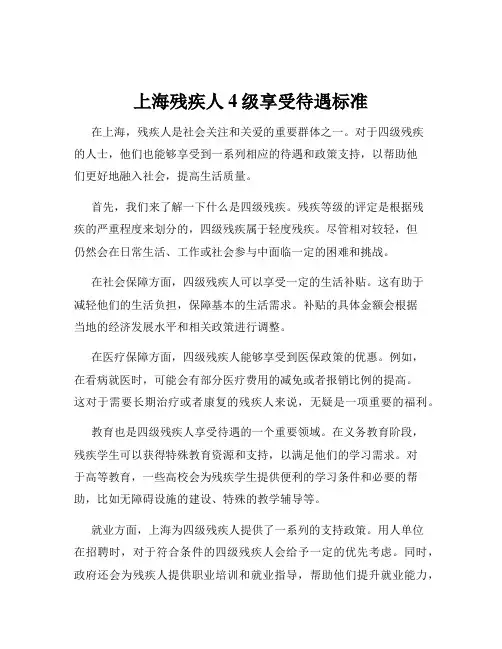 上海残疾人 4 级享受待遇标准

在上海，残疾人是社会关注和关爱的重要群体之一。对于四级残疾的人士，他们也能够享受到一系列相应的待遇和政策支持，以帮助他们更好地融入社会，提高生活质量。

首先，我们来了解一下什么是四级残疾。残疾等级的评定是根据残疾的严重程度来划分的，四级残疾属于轻度残疾。尽管相对较轻，但仍然会在日常生活、工作或社会参与中面临一定的困难和挑战。

在社会保障方面，四级残疾人可以享受一定的生活补贴。这有助于减轻他们的生活负担，保障基本的生活需求。补贴的具体金额会根据当地的经济发展水平和相关政策进行调整。

在医疗保障方面，四级残疾人能够享受到医保政策的优惠。例如，在看病就医时，可能会有部分医疗费用的减免或者报销比例的提高。这对于需要长期治疗或者康复的残疾人来说，无疑是一项重要的福利。

教育也是四级残疾人享受待遇的一个重要领域。在义务教育阶段，残疾学生可以获得特殊教育资源和支持，以满足他们的学习需求。对于高等教育，一些高校会为残疾学生提供便利的学习条件和必要的帮助，比如无障碍设施的建设、特殊的教学辅导等。

就业方面，上海为四级残疾人提供了一系列的支持政策。用人单位在招聘时，对于符合条件的四级残疾人会给予一定的优先考虑。同时，政府还会为残疾人提供职业培训和就业指导，帮助他们提升就业能力，